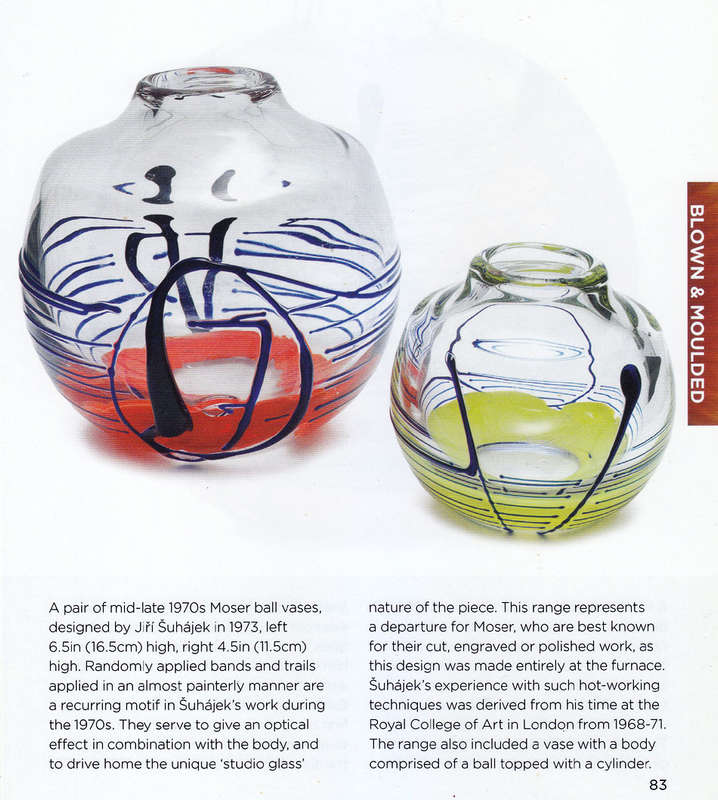 BLOWN & MOULDED

A pair of mid-late 1970s Moser ball vases, designed by Jiří Šuhájek in 1973, left 6.5in (16.5cm) high, right 4.5in (11.5cm) high. Randomly applied bands and trails applied in an almost painterly manner are a recurring motif in Šuhájek's work during the 1970s. They serve to give an optical effect in combination with the body, and to drive home the unique 'studio glass' nature of the piece. This range represents a departure for Moser, who are best known for their cut, engraved or polished work, as this design was made entirely at the furnace. Šuhájek's experience with such hot-working techniques was derived from his time at the Royal College of Art in London from 1968-71. The range also included a vase with a body comprised of a ball topped with a cylinder.

83